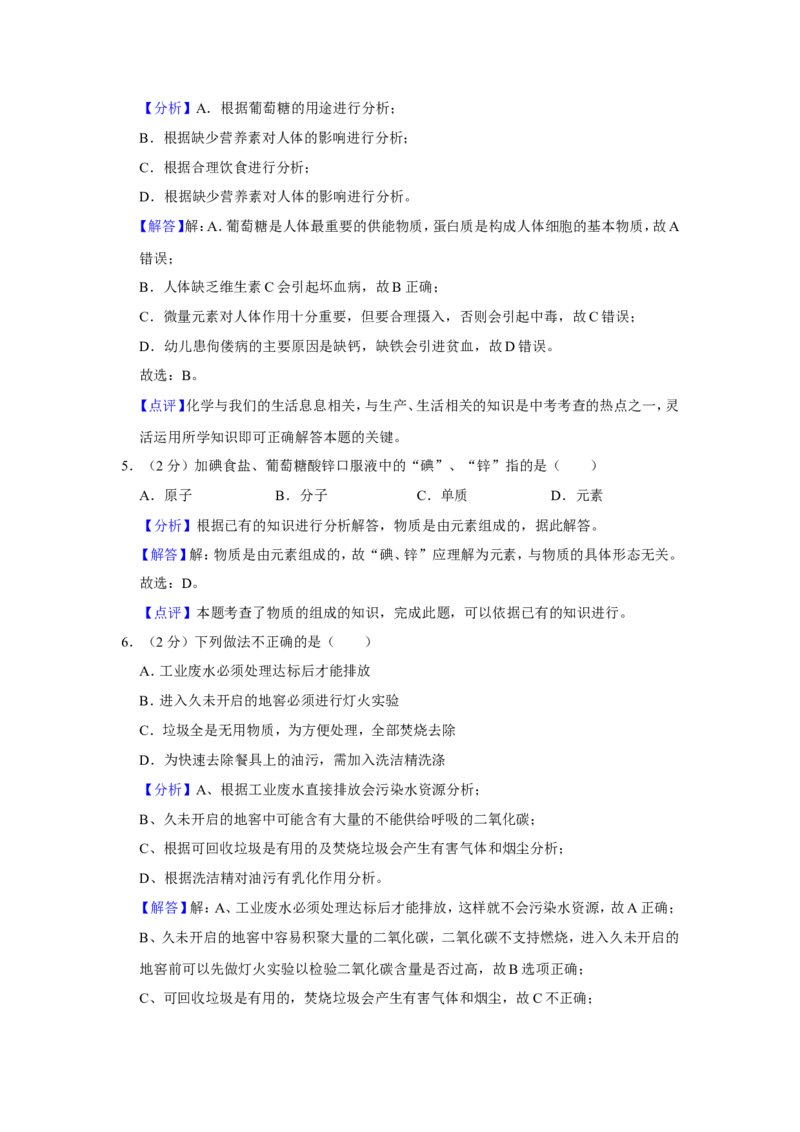 【分析】A．根据葡萄糖的用途进行分析；

B．根据缺少营养素对人体的影响进行分析；

C．根据合理饮食进行分析；

D．根据缺少营养素对人体的影响进行分析。

【解答】解：A．葡萄糖是人体最重要的供能物质，蛋白质是构成人体细胞的基本物质，故A错误；

B．人体缺乏维生素C会引起坏血病，故B正确；

C．微量元素对人体作用十分重要，但要合理摄入，否则会引起中毒，故C错误；

D．幼儿患佝偻病的主要原因是缺钙，缺铁会引进贫血，故D错误。

故选：B。

【点评】化学与我们的生活息息相关，与生产、生活相关的知识是中考考查的热点之一，灵活运用所学知识即可正确解答本题的关键。

5．（2分）加碘食盐、葡萄糖酸锌口服液中的“碘”、“锌”指的是（　　）

A．原子　B．分子　C．单质　D．元素

【分析】根据已有的知识进行分析解答，物质是由元素组成的，据此解答。

【解答】解：物质是由元素组成的，故“碘、锌”应理解为元素，与物质的具体形态无关。

故选：D。

【点评】本题考查了物质的组成的知识，完成此题，可以依据已有的知识进行。

6．（2分）下列做法不正确的是（　　）

A．工业废水必须处理达标后才能排放

B．进入久未开启的地窖必须进行灯火实验

C．垃圾全是无用物质，为方便处理，全部焚烧去除

D．为快速去除餐具上的油污，需加入洗洁精洗涤

【分析】A、根据工业废水直接排放会污染水资源分析；

B、久未开启的地窖中可能含有大量的不能供给呼吸的二氧化碳；

C、根据可回收垃圾是有用的及焚烧垃圾会产生有害气体和烟尘分析；

D、根据洗洁精对油污有乳化作用分析。

【解答】解：A、工业废水必须处理达标后才能排放，这样就不会污染水资源，故A正确；

B、久未开启的地窖中容易积聚大量的二氧化碳，二氧化碳不支持燃烧，进入久未开启的地窖前可以先做灯火实验以检验二氧化碳含量是否过高，故B选项正确；

C、可回收垃圾是有用的，焚烧垃圾会产生有害气体和烟尘，故C不正确；